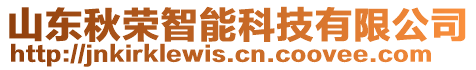 山东秋荣智能科技有限公司
http://jnkirklewis.cn.coovee.com